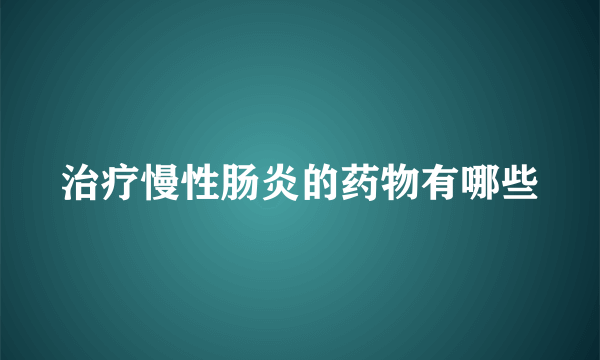 治疗慢性肠炎的药物有哪些